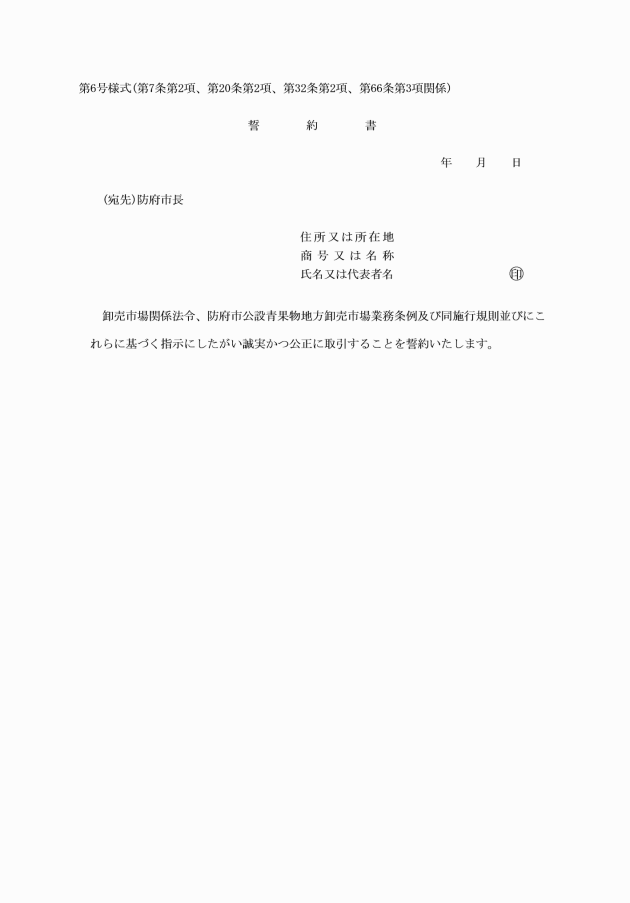 第6号様式(第7条第2項、第20条第2項、第32条第2項、第66条第3項関係)

誓　約　書

年　月　日

(宛先)防府市長

住所又は所在地
商号又は名称
氏名又は代表者名　印

卸売市場関係法令、防府市公設青果物地方卸売市場業務条例及び同施行規則並びにこれらに基づく指示にしたがい誠実かつ公正に取引することを誓約いたします。